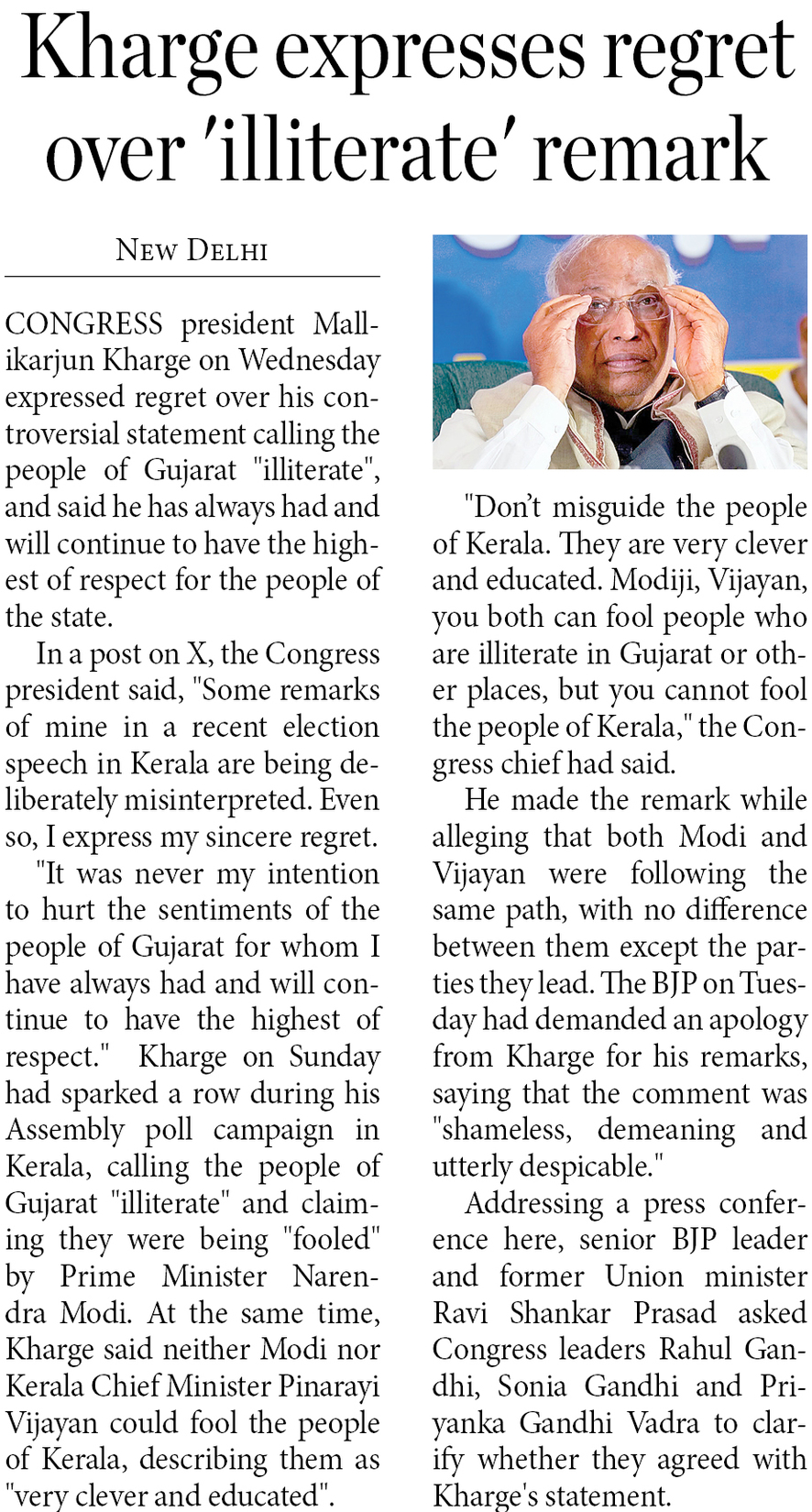 Kharge expresses regret over 'illiterate' remark

NEW DELHI

CONGRESS president Mallikarjun Kharge on Wednesday expressed regret over his controversial statement calling the people of Gujarat "illiterate", and said he has always had and will continue to have the highest of respect for the people of the state.

In a post on X, the Congress president said, "Some remarks of mine in a recent election speech in Kerala are being deliberately misinterpreted. Even so, I express my sincere regret.

"It was never my intention to hurt the sentiments of the people of Gujarat for whom I have always had and will continue to have the highest of respect." Kharge on Sunday had sparked a row during his Assembly poll campaign in Kerala, calling the people of Gujarat "illiterate" and claiming they were being "fooled" by Prime Minister Narendra Modi. At the same time, Kharge said neither Modi nor Kerala Chief Minister Pinarayi Vijayan could fool the people of Kerala, describing them as "very clever and educated".

"Don't misguide the people of Kerala. They are very clever and educated. Modiji, Vijayan, you both can fool people who are illiterate in Gujarat or other places, but you cannot fool the people of Kerala," the Congress chief had said.

He made the remark while alleging that both Modi and Vijayan were following the same path, with no difference between them except the parties they lead. The BJP on Tuesday had demanded an apology from Kharge for his remarks, saying that the comment was "shameless, demeaning and utterly despicable."

Addressing a press conference here, senior BJP leader and former Union minister Ravi Shankar Prasad asked Congress leaders Rahul Gandhi, Sonia Gandhi and Priyanka Gandhi Vadra to clarify whether they agreed with Kharge's statement.